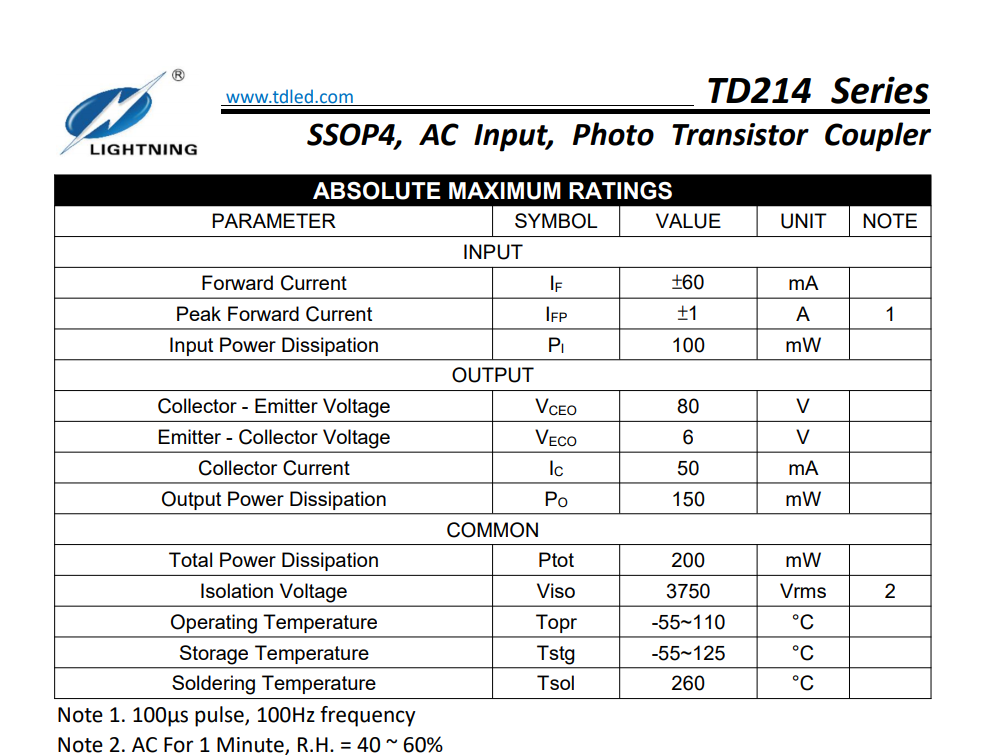 ®
LIGHTNING

www.tdled.com

TD214 Series

SSOP4, AC Input, Photo Transistor Coupler

ABSOLUTE MAXIMUM RATINGS

| PARAMETER | SYMBOL | VALUE | UNIT | NOTE |
|---|---|---|---|---|
| INPUT | | | | |
| Forward Current | $I_F$ | ±60 | mA | |
| Peak Forward Current | $I_{FP}$ | ±1 | A | 1 |
| Input Power Dissipation | $P_I$ | 100 | mW | |
| OUTPUT | | | | |
| Collector - Emitter Voltage | $V_{CEO}$ | 80 | V | |
| Emitter - Collector Voltage | $V_{ECO}$ | 6 | V | |
| Collector Current | $I_C$ | 50 | mA | |
| Output Power Dissipation | $P_O$ | 150 | mW | |
| COMMON | | | | |
| Total Power Dissipation | Ptot | 200 | mW | |
| Isolation Voltage | Viso | 3750 | Vrms | 2 |
| Operating Temperature | Topr | -55~110 | °C | |
| Storage Temperature | Tstg | -55~125 | °C | |
| Soldering Temperature | Tsol | 260 | °C | |

Note 1. 100μs pulse, 100Hz frequency
Note 2. AC For 1 Minute, R.H. = 40 ~ 60%